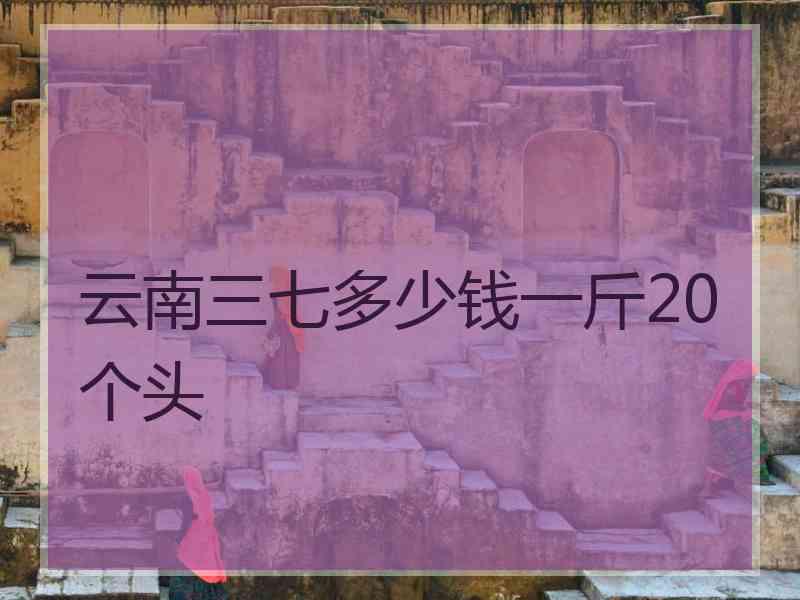 云南三七多少钱一斤20个头